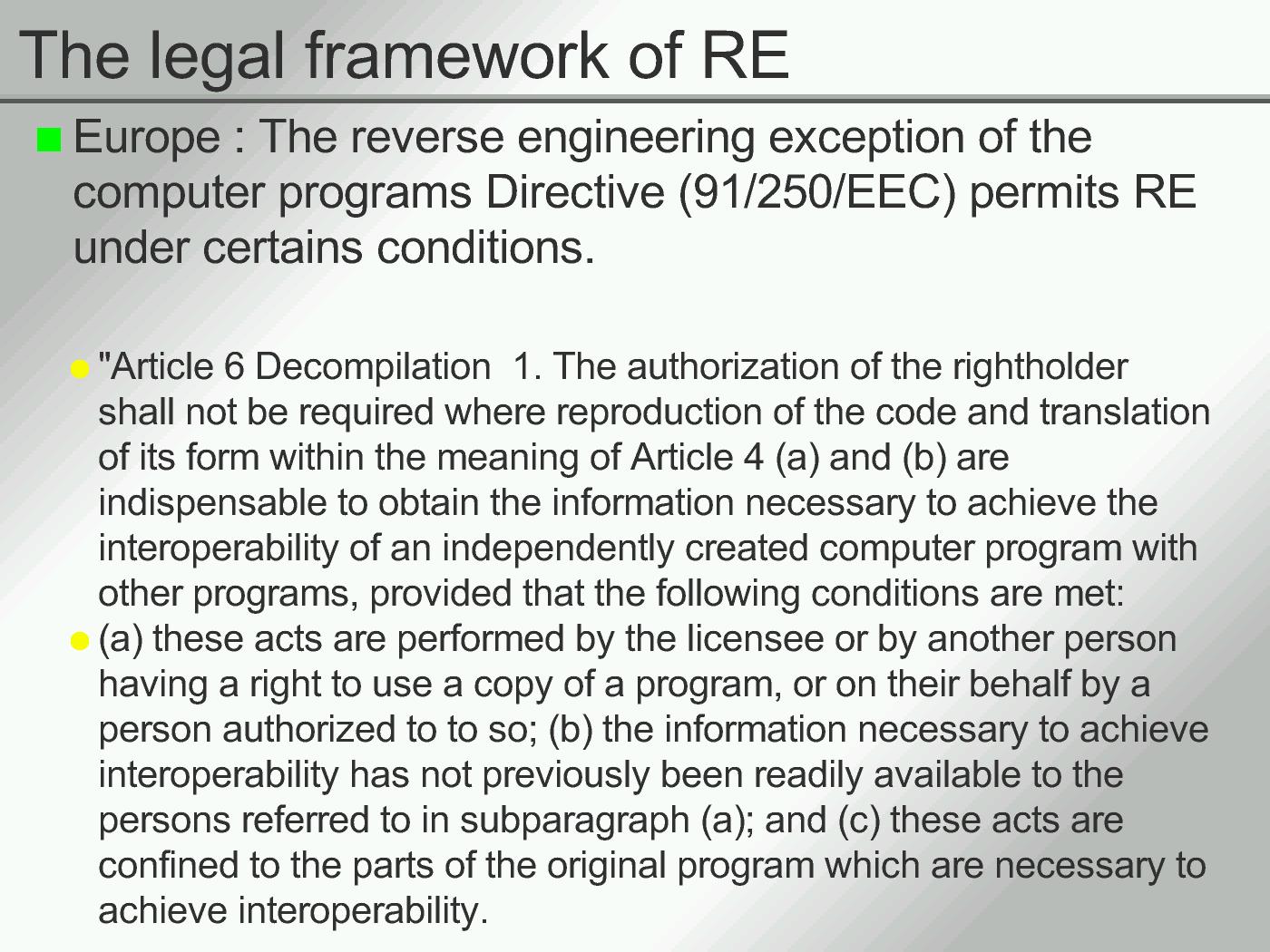 The legal framework of RE

Europe : The reverse engineering exception of the computer programs Directive (91/250/EEC) permits RE under certains conditions.

"Article 6 Decompilation 1. The authorization of the rightholder shall not be required where reproduction of the code and translation of its form within the meaning of Article 4 (a) and (b) are indispensable to obtain the information necessary to achieve the interoperability of an independently created computer program with other programs, provided that the following conditions are met:

(a) these acts are performed by the licensee or by another person having a right to use a copy of a program, or on their behalf by a person authorized to to so; (b) the information necessary to achieve interoperability has not previously been readily available to the persons referred to in subparagraph (a); and (c) these acts are confined to the parts of the original program which are necessary to achieve interoperability.